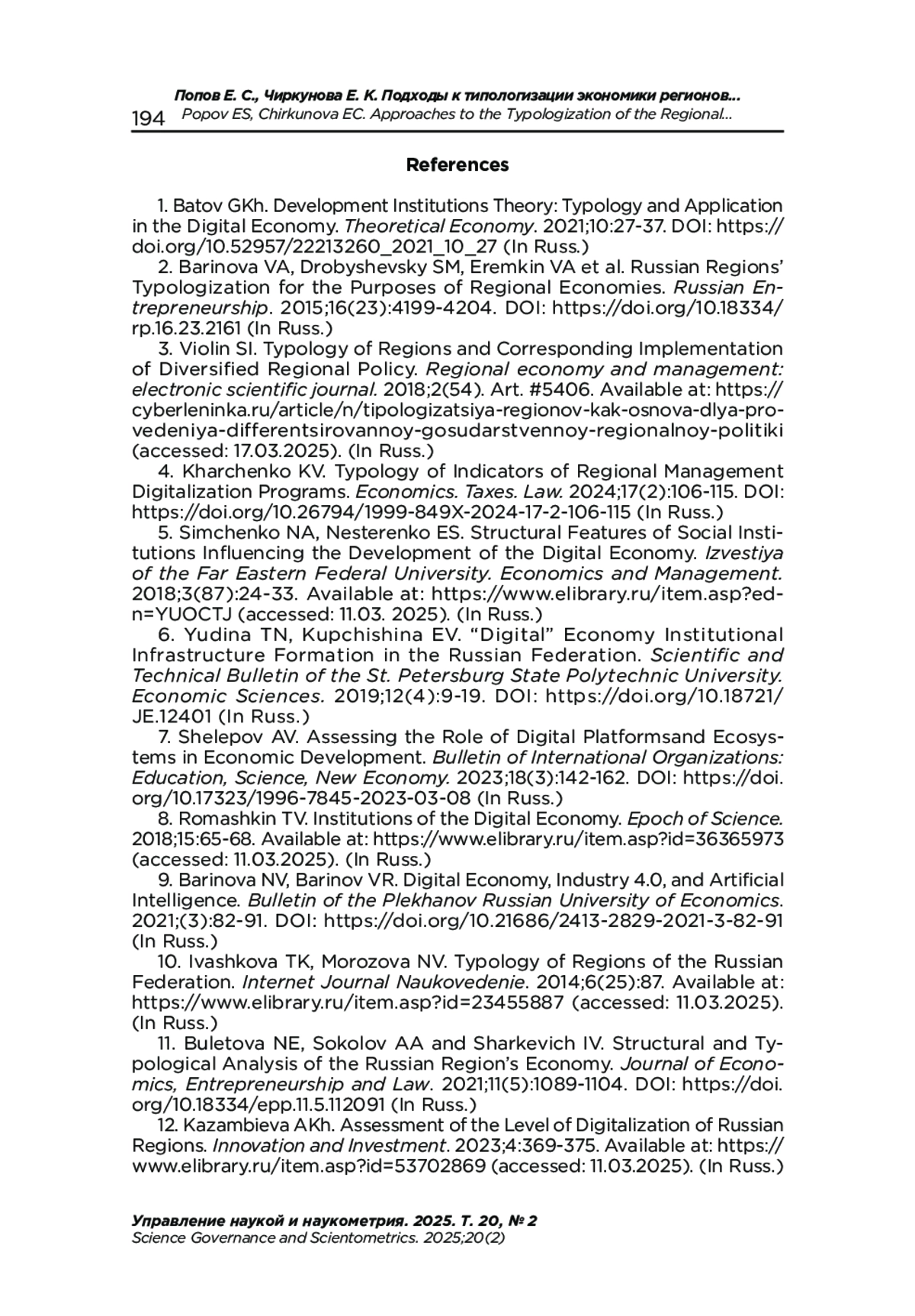 Попов Е. С., Чиркунова Е. К. Подходы к типологизации экономики регионов...
194 Popov ES, Chirkunova EC. Approaches to the Typologization of the Regional...

References

1. Batov GKh. Development Institutions Theory: Typology and Application in the Digital Economy. Theoretical Economy. 2021;10:27-37. DOI: https://doi.org/10.52957/22213260_2021_10_27 (In Russ.)
2. Barinova VA, Drobyshevsky SM, Eremkin VA et al. Russian Regions' Typologization for the Purposes of Regional Economies. Russian Entrepreneurship. 2015;16(23):4199-4204. DOI: https://doi.org/10.18334/rp.16.23.2161 (In Russ.)
3. Violin SI. Typology of Regions and Corresponding Implementation of Diversified Regional Policy. Regional economy and management: electronic scientific journal. 2018;2(54). Art. #5406. Available at: https://cyberleninka.ru/article/n/tipologizatsiya-regionov-kak-osnova-dlya-provedeniya-differentsirovannoy-gosudarstvennoy-regionalnoy-politiki (accessed: 17.03.2025). (In Russ.)
4. Kharchenko KV. Typology of Indicators of Regional Management Digitalization Programs. Economics. Taxes. Law. 2024;17(2):106-115. DOI: https://doi.org/10.26794/1999-849X-2024-17-2-106-115 (In Russ.)
5. Simchenko NA, Nesterenko ES. Structural Features of Social Institutions Influencing the Development of the Digital Economy. Izvestiya of the Far Eastern Federal University. Economics and Management. 2018;3(87):24-33. Available at: https://www.elibrary.ru/item.asp?edn=YUOCTJ (accessed: 11.03. 2025). (In Russ.)
6. Yudina TN, Kupchishina EV. "Digital" Economy Institutional Infrastructure Formation in the Russian Federation. Scientific and Technical Bulletin of the St. Petersburg State Polytechnic University. Economic Sciences. 2019;12(4):9-19. DOI: https://doi.org/10.18721/JE.12401 (In Russ.)
7. Shelepov AV. Assessing the Role of Digital Platformsand Ecosystems in Economic Development. Bulletin of International Organizations: Education, Science, New Economy. 2023;18(3):142-162. DOI: https://doi.org/10.17323/1996-7845-2023-03-08 (In Russ.)
8. Romashkin TV. Institutions of the Digital Economy. Epoch of Science. 2018;15:65-68. Available at: https://www.elibrary.ru/item.asp?id=36365973 (accessed: 11.03.2025). (In Russ.)
9. Barinova NV, Barinov VR. Digital Economy, Industry 4.0, and Artificial Intelligence. Bulletin of the Plekhanov Russian University of Economics. 2021;(3):82-91. DOI: https://doi.org/10.21686/2413-2829-2021-3-82-91 (In Russ.)
10. Ivashkova TK, Morozova NV. Typology of Regions of the Russian Federation. Internet Journal Naukovedenie. 2014;6(25):87. Available at: https://www.elibrary.ru/item.asp?id=23455887 (accessed: 11.03.2025). (In Russ.)
11. Buletova NE, Sokolov AA and Sharkevich IV. Structural and Typological Analysis of the Russian Region's Economy. Journal of Economics, Entrepreneurship and Law. 2021;11(5):1089-1104. DOI: https://doi.org/10.18334/epp.11.5.112091 (In Russ.)
12. Kazambieva AKh. Assessment of the Level of Digitalization of Russian Regions. Innovation and Investment. 2023;4:369-375. Available at: https://www.elibrary.ru/item.asp?id=53702869 (accessed: 11.03.2025). (In Russ.)

Управление наукой и наукометрия. 2025. Т. 20, № 2
Science Governance and Scientometrics. 2025;20(2)